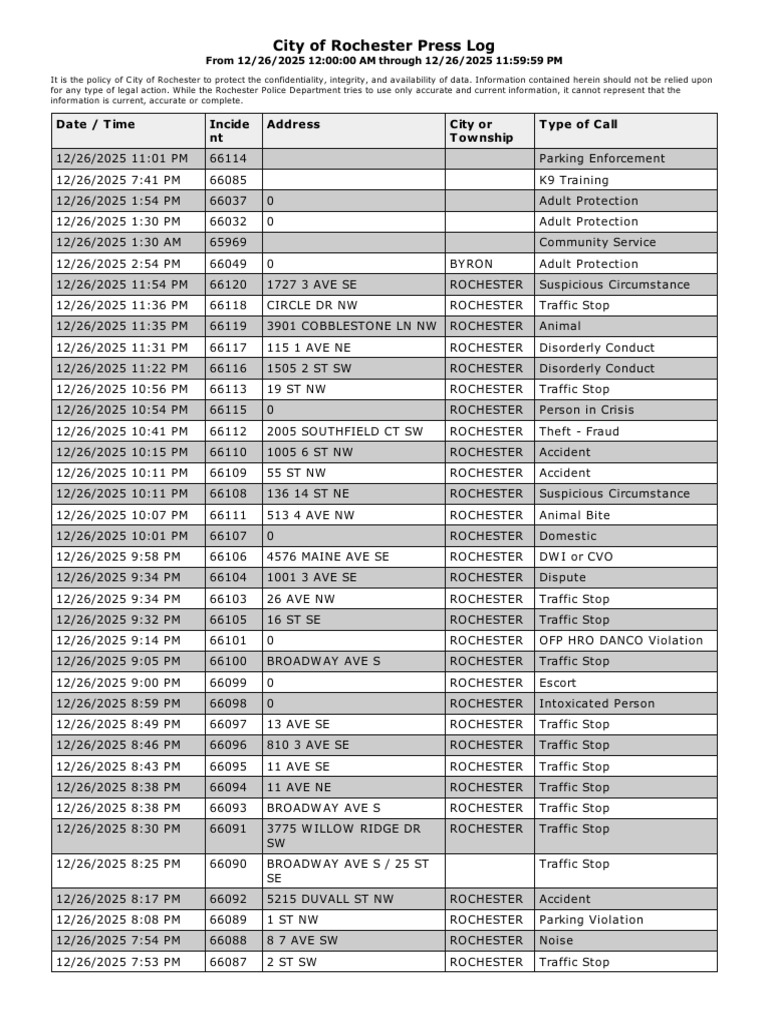 City of Rochester Press Log
From 12/26/2025 12:00:00 AM through 12/26/2025 11:59:59 PM

It is the policy of City of Rochester to protect the confidentiality, integrity, and availability of data. Information contained herein should not be relied upon for any type of legal action. While the Rochester Police Department tries to use only accurate and current information, it cannot represent that the information is current, accurate or complete.

| Date / Time | Incident | Address | City or Township | Type of Call |
|---|---|---|---|---|
| 12/26/2025 11:01 PM | 66114 | | | Parking Enforcement |
| 12/26/2025 7:41 PM | 66085 | | | K9 Training |
| 12/26/2025 1:54 PM | 66037 | 0 | | Adult Protection |
| 12/26/2025 1:30 PM | 66032 | 0 | | Adult Protection |
| 12/26/2025 1:30 AM | 65969 | | | Community Service |
| 12/26/2025 2:54 PM | 66049 | 0 | BYRON | Adult Protection |
| 12/26/2025 11:54 PM | 66120 | 1727 3 AVE SE | ROCHESTER | Suspicious Circumstance |
| 12/26/2025 11:36 PM | 66118 | CIRCLE DR NW | ROCHESTER | Traffic Stop |
| 12/26/2025 11:35 PM | 66119 | 3901 COBBLESTONE LN NW | ROCHESTER | Animal |
| 12/26/2025 11:31 PM | 66117 | 115 1 AVE NE | ROCHESTER | Disorderly Conduct |
| 12/26/2025 11:22 PM | 66116 | 1505 2 ST SW | ROCHESTER | Disorderly Conduct |
| 12/26/2025 10:56 PM | 66113 | 19 ST NW | ROCHESTER | Traffic Stop |
| 12/26/2025 10:54 PM | 66115 | 0 | ROCHESTER | Person in Crisis |
| 12/26/2025 10:41 PM | 66112 | 2005 SOUTHFIELD CT SW | ROCHESTER | Theft - Fraud |
| 12/26/2025 10:15 PM | 66110 | 1005 6 ST NW | ROCHESTER | Accident |
| 12/26/2025 10:11 PM | 66109 | 55 ST NW | ROCHESTER | Accident |
| 12/26/2025 10:11 PM | 66108 | 136 14 ST NE | ROCHESTER | Suspicious Circumstance |
| 12/26/2025 10:07 PM | 66111 | 513 4 AVE NW | ROCHESTER | Animal Bite |
| 12/26/2025 10:01 PM | 66107 | 0 | ROCHESTER | Domestic |
| 12/26/2025 9:58 PM | 66106 | 4576 MAINE AVE SE | ROCHESTER | DWI or CVO |
| 12/26/2025 9:34 PM | 66104 | 1001 3 AVE SE | ROCHESTER | Dispute |
| 12/26/2025 9:34 PM | 66103 | 26 AVE NW | ROCHESTER | Traffic Stop |
| 12/26/2025 9:32 PM | 66105 | 16 ST SE | ROCHESTER | Traffic Stop |
| 12/26/2025 9:14 PM | 66101 | 0 | ROCHESTER | OFP HRO DANCO Violation |
| 12/26/2025 9:05 PM | 66100 | BROADWAY AVE S | ROCHESTER | Traffic Stop |
| 12/26/2025 9:00 PM | 66099 | 0 | ROCHESTER | Escort |
| 12/26/2025 8:59 PM | 66098 | 0 | ROCHESTER | Intoxicated Person |
| 12/26/2025 8:49 PM | 66097 | 13 AVE SE | ROCHESTER | Traffic Stop |
| 12/26/2025 8:46 PM | 66096 | 810 3 AVE SE | ROCHESTER | Traffic Stop |
| 12/26/2025 8:43 PM | 66095 | 11 AVE SE | ROCHESTER | Traffic Stop |
| 12/26/2025 8:38 PM | 66094 | 11 AVE NE | ROCHESTER | Traffic Stop |
| 12/26/2025 8:38 PM | 66093 | BROADWAY AVE S | ROCHESTER | Traffic Stop |
| 12/26/2025 8:30 PM | 66091 | 3775 WILLOW RIDGE DR SW | ROCHESTER | Traffic Stop |
| 12/26/2025 8:25 PM | 66090 | BROADWAY AVE S / 25 ST SE | | Traffic Stop |
| 12/26/2025 8:17 PM | 66092 | 5215 DUVALL ST NW | ROCHESTER | Accident |
| 12/26/2025 8:08 PM | 66089 | 1 ST NW | ROCHESTER | Parking Violation |
| 12/26/2025 7:54 PM | 66088 | 8 7 AVE SW | ROCHESTER | Noise |
| 12/26/2025 7:53 PM | 66087 | 2 ST SW | ROCHESTER | Traffic Stop |